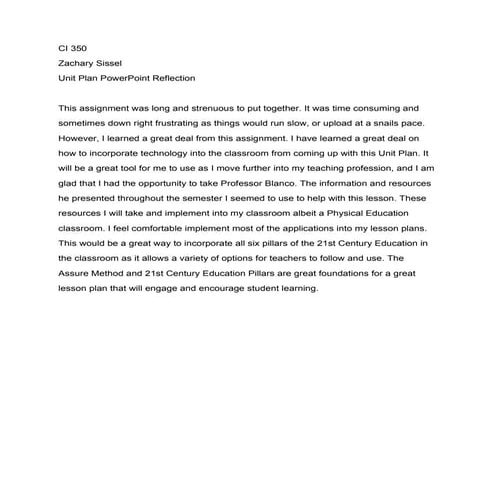 CI 350
Zachary Sissel
Unit Plan PowerPoint Reflection

This assignment was long and strenuous to put together. It was time consuming and sometimes down right frustrating as things would run slow, or upload at a snails pace. However, I learned a great deal from this assignment. I have learned a great deal on how to incorporate technology into the classroom from coming up with this Unit Plan. It will be a great tool for me to use as I move further into my teaching profession, and I am glad that I had the opportunity to take Professor Blanco. The information and resources he presented throughout the semester I seemed to use to help with this lesson. These resources I will take and implement into my classroom albeit a Physical Education classroom. I feel comfortable implement most of the applications into my lesson plans. This would be a great way to incorporate all six pillars of the 21st Century Education in the classroom as it allows a variety of options for teachers to follow and use. The Assure Method and 21st Century Education Pillars are great foundations for a great lesson plan that will engage and encourage student learning.